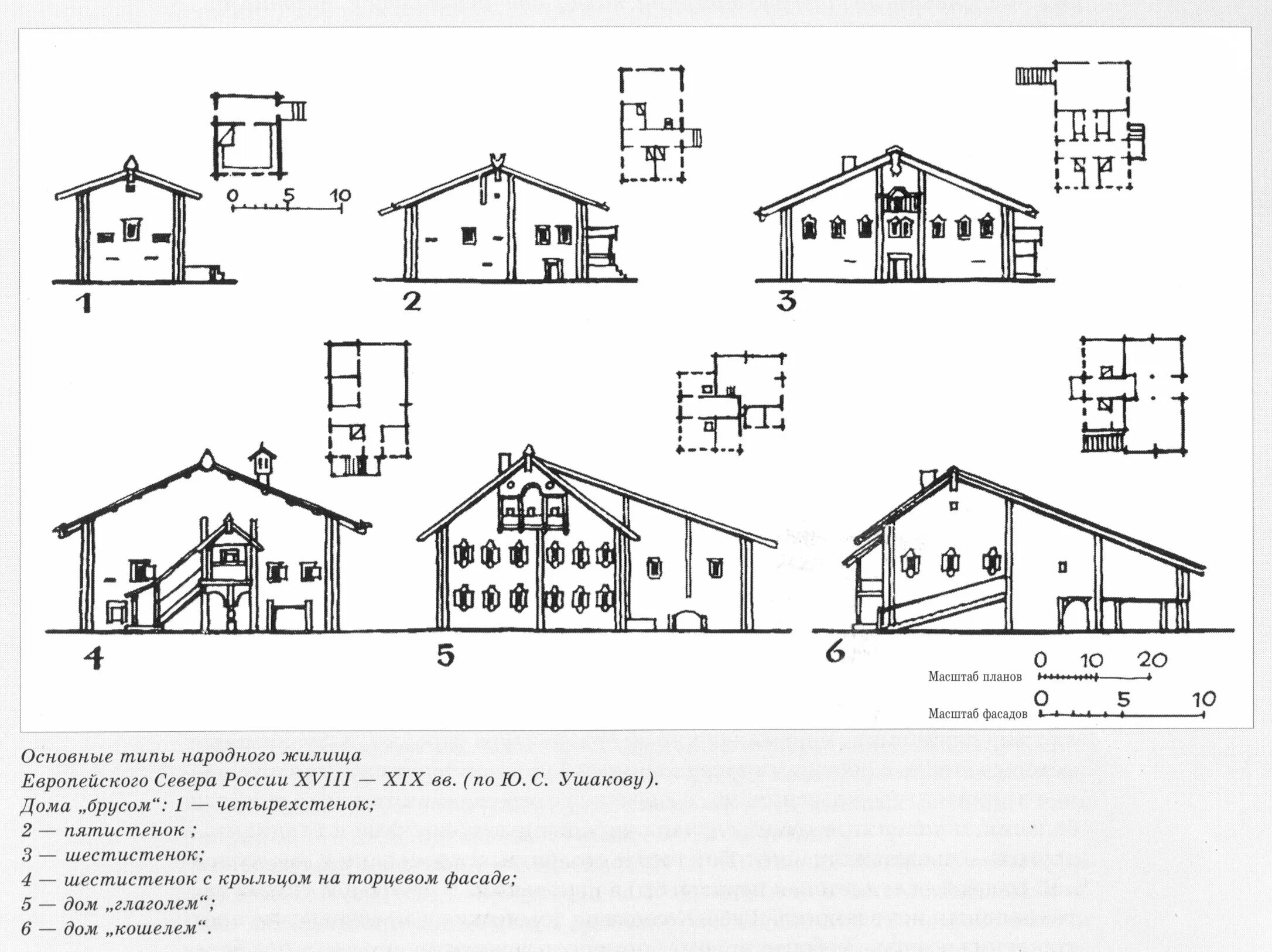 0 5 10

1

2

3

4

5

6

0 10 20
Масштаб планов
0 5 10
Масштаб фасадов

Основные типы народного жилища
Европейского Севера России XVIII — XIX вв. (по Ю. С. Ушакову).
Дома „брусом“: 1 — четырехстенок;
2 — пятистенок ;
3 — шестистенок;
4 — шестистенок с крыльцом на торцевом фасаде;
5 — дом „глаголем“;
6 — дом „кошелем“.